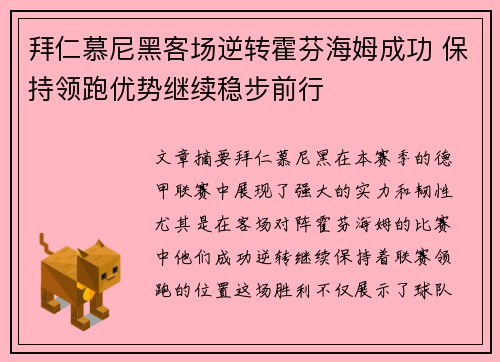 拜仁慕尼黑客场逆转霍芬海姆成功 保持领跑优势继续稳步前行

文章摘要拜仁慕尼黑在本赛季的德甲联赛中展现了强大的实力和韧性尤其是在客场对阵霍芬海姆的比赛中他们成功逆转继续保持着联赛领跑的位置这场胜利不仅展示了球队